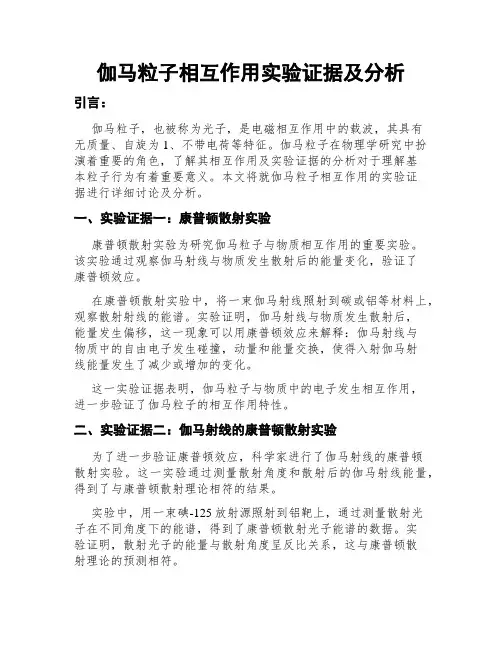 伽马粒子相互作用实验证据及分析

引言：

伽马粒子，也被称为光子，是电磁相互作用中的载波，其具有无质量、自旋为 1、不带电荷等特征。伽马粒子在物理学研究中扮演着重要的角色，了解其相互作用及实验证据的分析对于理解基本粒子行为有着重要意义。本文将就伽马粒子相互作用的实验证据进行详细讨论及分析。

一、实验证据一：康普顿散射实验

康普顿散射实验为研究伽马粒子与物质相互作用的重要实验。该实验通过观察伽马射线与物质发生散射后的能量变化，验证了康普顿效应。

在康普顿散射实验中，将一束伽马射线照射到碳或铝等材料上，观察散射射线的能谱。实验证明，伽马射线与物质发生散射后，能量发生偏移，这一现象可以用康普顿效应来解释：伽马射线与物质中的自由电子发生碰撞，动量和能量交换，使得入射伽马射线能量发生了减少或增加的变化。

这一实验证据表明，伽马粒子与物质中的电子发生相互作用，进一步验证了伽马粒子的相互作用特性。

二、实验证据二：伽马射线的康普顿散射实验

为了进一步验证康普顿效应，科学家进行了伽马射线的康普顿散射实验。这一实验通过测量散射角度和散射后的伽马射线能量，得到了与康普顿散射理论相符的结果。

实验中，用一束碘-125 放射源照射到铝靶上，通过测量散射光子在不同角度下的能谱，得到了康普顿散射光子能谱的数据。实验证明，散射光子的能量与散射角度呈反比关系，这与康普顿散射理论的预测相符。